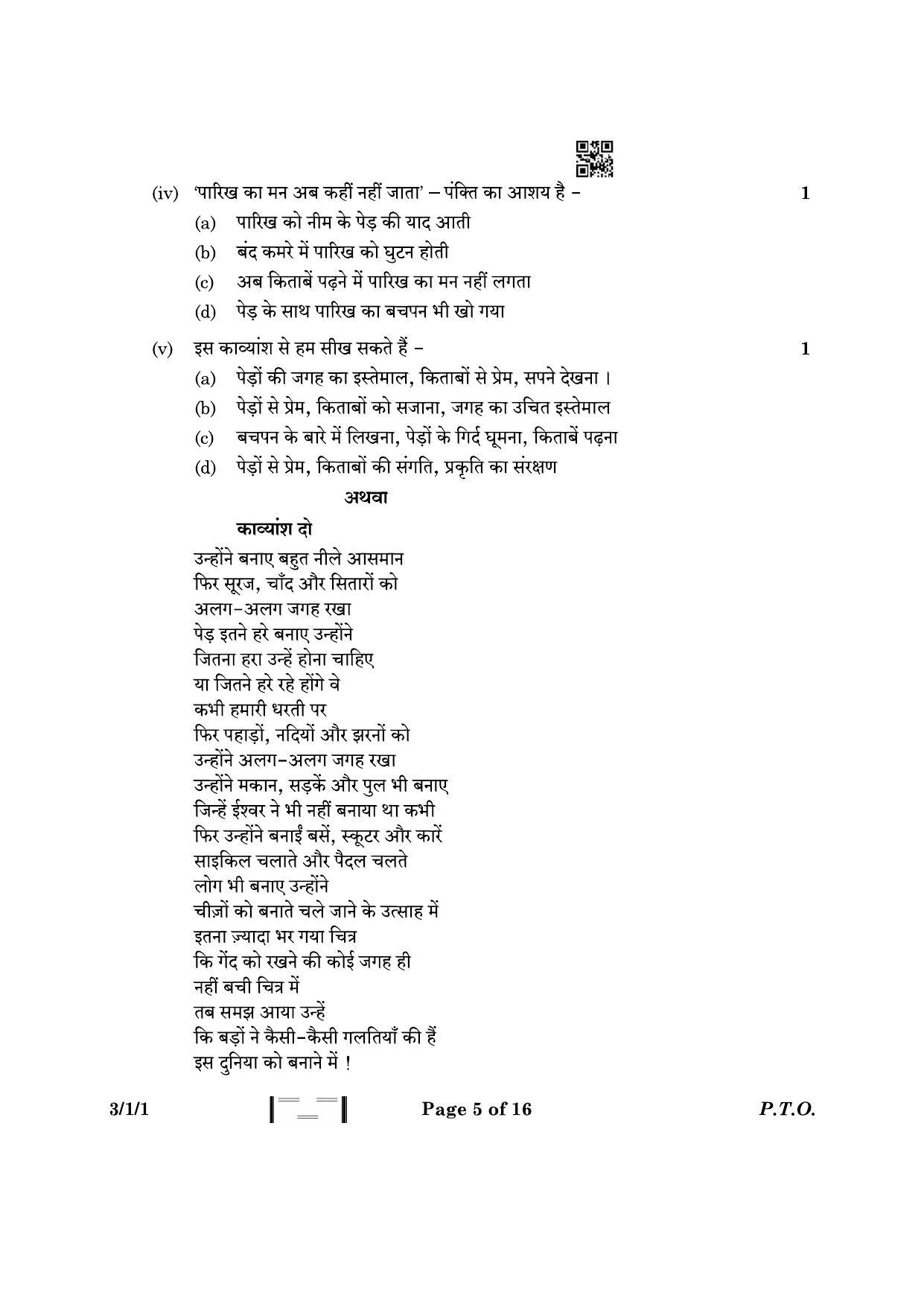 (iv) 'पारिख का मन अब कहीं नहीं जाता' – पंक्ति का आशय है – 1

(a) पारिख को नीम के पेड़ की याद आती

(b) बंद कमरे में पारिख को घुटन होती

(c) अब किताबें पढ़ने में पारिख का मन नहीं लगता

(d) पेड़ के साथ पारिख का बचपन भी खो गया

(v) इस काव्यांश से हम सीख सकते हैं – 1

(a) पेड़ों की जगह का इस्तेमाल, किताबों से प्रेम, सपने देखना ।

(b) पेड़ों से प्रेम, किताबों को सजाना, जगह का उचित इस्तेमाल

(c) बचपन के बारे में लिखना, पेड़ों के गिर्द घूमना, किताबें पढ़ना

(d) पेड़ों से प्रेम, किताबों की संगति, प्रकृति का संरक्षण

अथवा

काव्यांश दो

उन्होंने बनाए बहुत नीले आसमान
फिर सूरज, चाँद और सितारों को
अलग-अलग जगह रखा
पेड़ इतने हरे बनाए उन्होंने
जितना हरा उन्हें होना चाहिए
या जितने हरे रहे होंगे वे
कभी हमारी धरती पर
फिर पहाड़ों, नदियों और झरनों को
उन्होंने अलग-अलग जगह रखा
उन्होंने मकान, सड़कें और पुल भी बनाए
जिन्हें ईश्वर ने भी नहीं बनाया था कभी
फिर उन्होंने बनाईं बसें, स्कूटर और कारें
साइकिल चलाते और पैदल चलते
लोग भी बनाए उन्होंने
चीज़ों को बनाते चले जाने के उत्साह में
इतना ज़्यादा भर गया चित्र
कि गेंद को रखने की कोई जगह ही
नहीं बची चित्र में
तब समझ आया उन्हें
कि बड़ों ने कैसी-कैसी गलतियाँ की हैं
इस दुनिया को बनाने में !

3/1/1 Page 5 of 16 P.T.O.